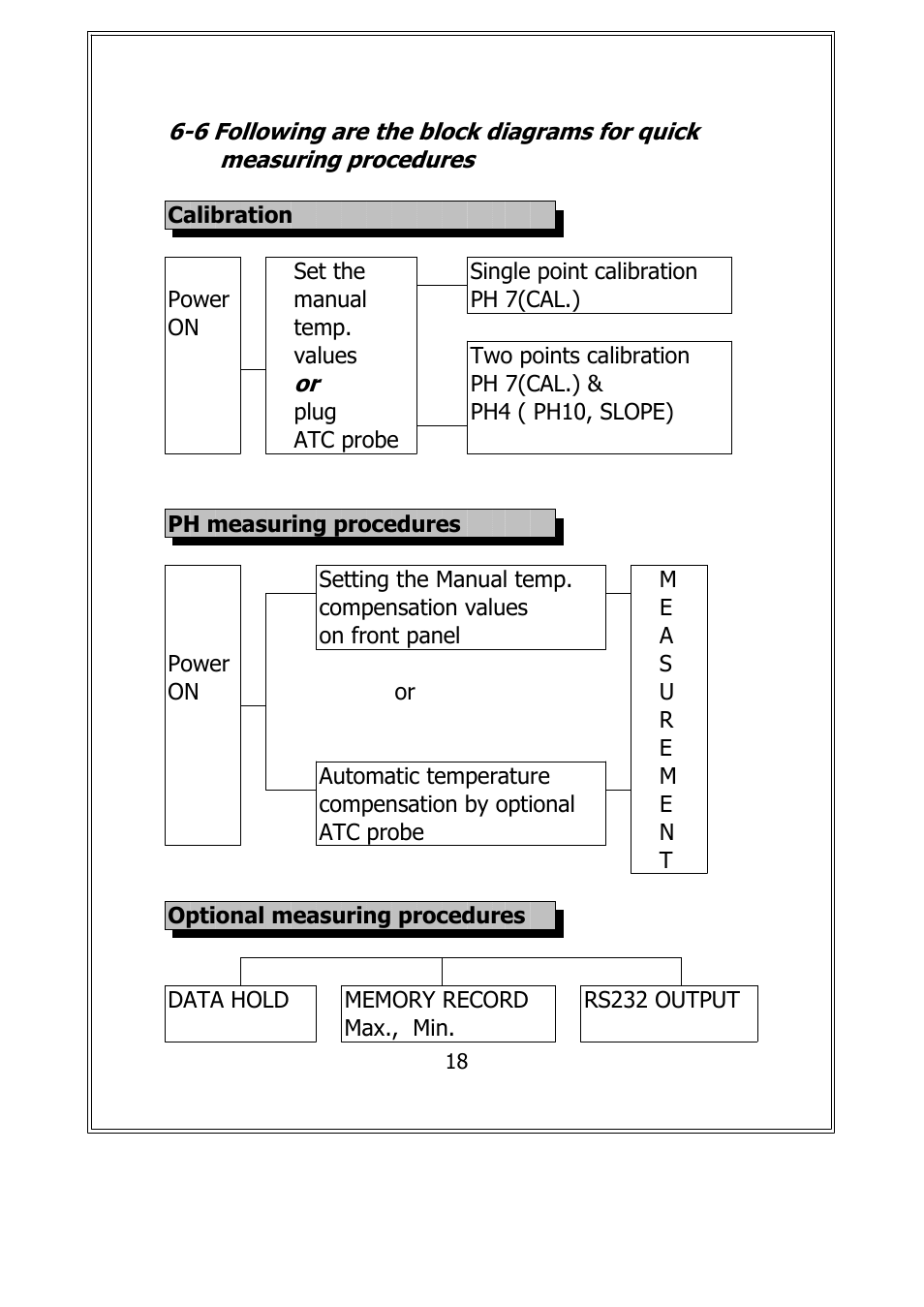 6-6 Following are the block diagrams for quick measuring procedures

Calibration

Power ON

Set the manual temp. values
or
plug ATC probe

Single point calibration PH 7(CAL.)

Two points calibration PH 7(CAL.) & PH4 ( PH10, SLOPE)

PH measuring procedures

Power ON

Setting the Manual temp. compensation values on front panel

or

Automatic temperature compensation by optional ATC probe

M
E
A
S
U
R
E
M
E
N
T

Optional measuring procedures

DATA HOLD

MEMORY RECORD Max., Min.

RS232 OUTPUT

18